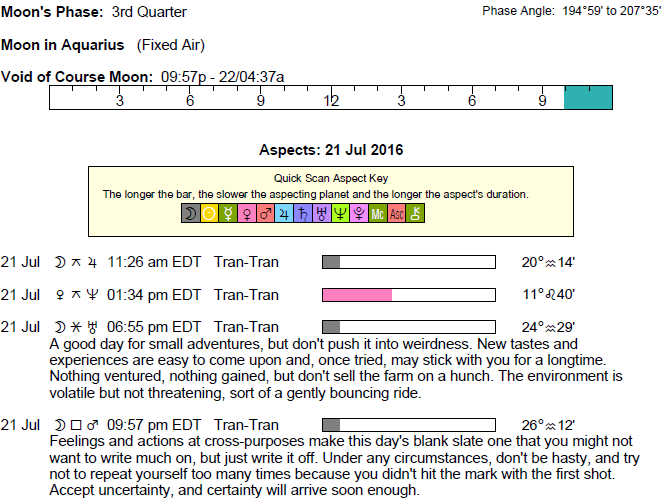 Moon's Phase: 3rd Quarter

Phase Angle: 194°59' to 207°35'

Moon in Aquarius (Fixed Air)

Void of Course Moon: 09:57p - 22/04:37a

3 6 9 12 3 6 9

Aspects: 21 Jul 2016

Quick Scan Aspect Key

The longer the bar, the slower the aspecting planet and the longer the aspect's duration.

☽ ☉ ☿ ♀ ♂ ♃ ♄ ♅ ♆ ♇ Mc Asc ⚷

21 Jul ☽ ⚻ ♃ 11:26 am EDT Tran-Tran 20°♒14'

21 Jul ♀ ⚻ ♆ 01:34 pm EDT Tran-Tran 11°♌40'

21 Jul ☽ ⚹ ♅ 06:55 pm EDT Tran-Tran 24°♒29'

A good day for small adventures, but don't push it into weirdness. New tastes and experiences are easy to come upon and, once tried, may stick with you for a longtime. Nothing ventured, nothing gained, but don't sell the farm on a hunch. The environment is volatile but not threatening, sort of a gently bouncing ride.

21 Jul ☽ □ ♂ 09:57 pm EDT Tran-Tran 26°♒12'

Feelings and actions at cross-purposes make this day's blank slate one that you might not want to write much on, but just write it off. Under any circumstances, don't be hasty, and try not to repeat yourself too many times because you didn't hit the mark with the first shot. Accept uncertainty, and certainty will arrive soon enough.